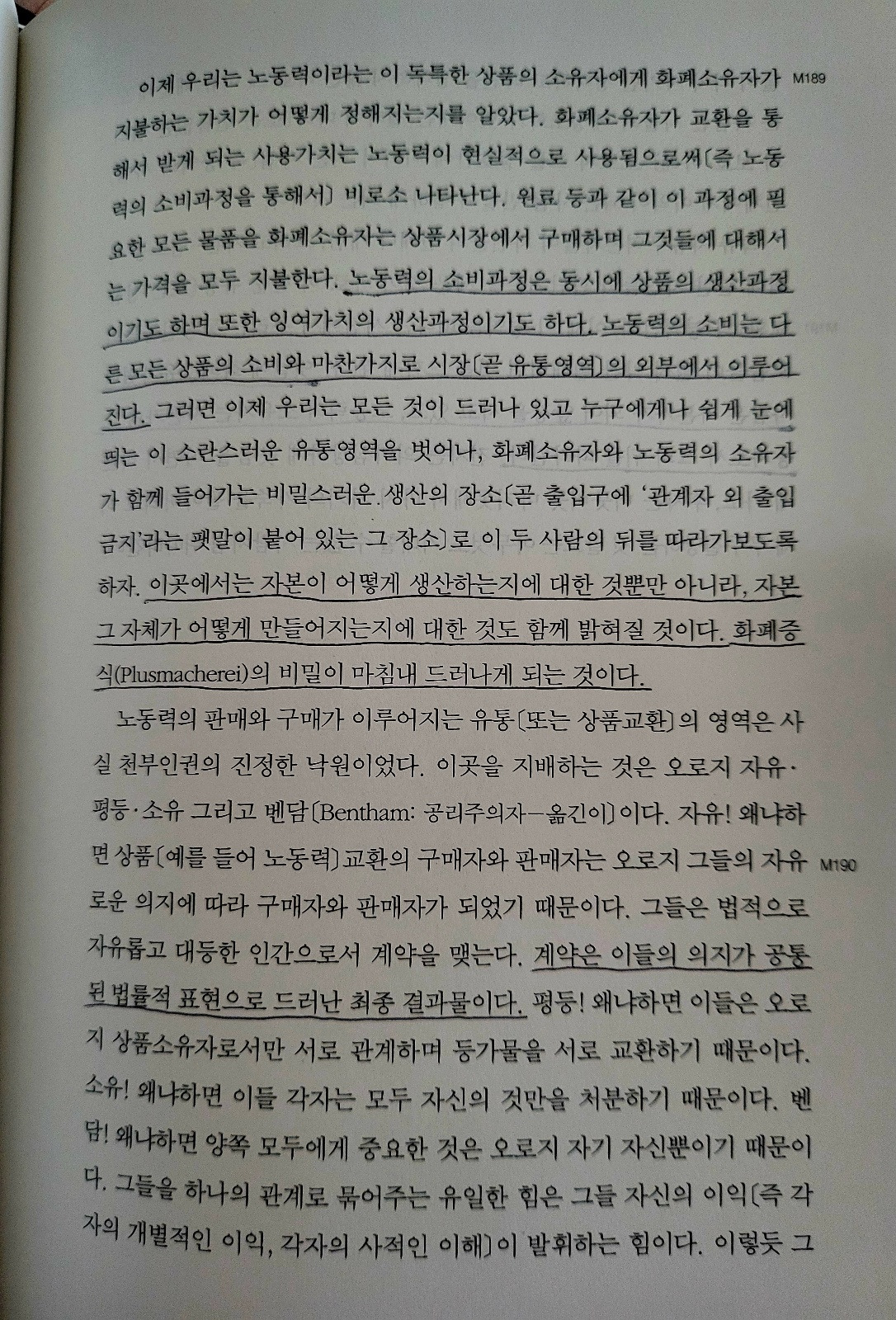 이제 우리는 노동력이라는 이 독특한 상품의 소유자에게 화폐소유자가 지불하는 가치가 어떻게 정해지는지를 알았다. 화폐소유자가 교환을 통해서 받게 되는 사용가치는 노동력이 현실적으로 사용됨으로써(즉 노동력의 소비과정을 통해서) 비로소 나타난다. 원료 등과 같이 이 과정에 필요한 모든 물품을 화폐소유자는 상품시장에서 구매하며 그것들에 대해서는 가격을 모두 지불한다. 노동력의 소비과정은 동시에 상품의 생산과정이기도 하며 또한 잉여가치의 생산과정이기도 하다. 노동력의 소비는 다른 모든 상품의 소비와 마찬가지로 시장(곧 유통영역)의 외부에서 이루어진다. 그러면 이제 우리는 모든 것이 드러나 있고 누구에게나 쉽게 눈에 띄는 이 소란스러운 유통영역을 벗어나, 화폐소유자와 노동력의 소유자가 함께 들어가는 비밀스러운 생산의 장소(곧 출입구에 '관계자 외 출입금지'라는 팻말이 붙어 있는 그 장소)로 이 두 사람의 뒤를 따라가보도록 하자. 이곳에서는 자본이 어떻게 생산하는지에 대한 것뿐만 아니라, 자본 그 자체가 어떻게 만들어지는지에 대한 것도 함께 밝혀질 것이다. 화폐증식(Plusmacherei)의 비밀이 마침내 드러나게 되는 것이다.

M189

노동력의 판매와 구매가 이루어지는 유통(또는 상품교환)의 영역은 사실 천부인권의 진정한 낙원이었다. 이곳을 지배하는 것은 오로지 자유·평등·소유 그리고 벤담(Bentham: 공리주의자—옮긴이)이다. 자유! 왜냐하면 상품(예를 들어 노동력)교환의 구매자와 판매자는 오로지 그들의 자유로운 의지에 따라 구매자와 판매자가 되었기 때문이다. 그들은 법적으로 자유롭고 대등한 인간으로서 계약을 맺는다. 계약은 이들의 의지가 공통된 법률적 표현으로 드러난 최종 결과물이다. 평등! 왜냐하면 이들은 오로지 상품소유자로서만 서로 관계하며 등가물을 서로 교환하기 때문이다. 소유! 왜냐하면 이들 각자는 모두 자신의 것만을 처분하기 때문이다. 벤담! 왜냐하면 양쪽 모두에게 중요한 것은 오로지 자기 자신뿐이기 때문이다. 그들을 하나의 관계로 묶어주는 유일한 힘은 그들 자신의 이익(즉 각자의 개별적인 이익, 각자의 사적인 이해)이 발휘하는 힘이다. 이렇듯 그

M190